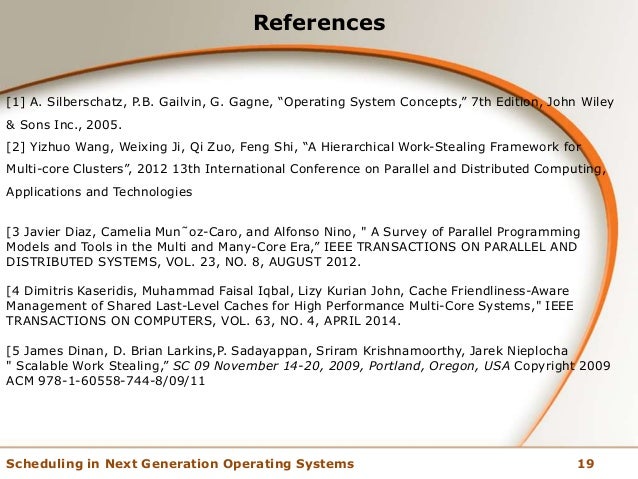 References

[1] A. Silberschatz, P.B. Gailvin, G. Gagne, “Operating System Concepts,” 7th Edition, John Wiley & Sons Inc., 2005.

[2] Yizhuo Wang, Weixing Ji, Qi Zuo, Feng Shi, “A Hierarchical Work-Stealing Framework for Multi-core Clusters”, 2012 13th International Conference on Parallel and Distributed Computing, Applications and Technologies

[3 Javier Diaz, Camelia Mun˜oz-Caro, and Alfonso Nino, " A Survey of Parallel Programming Models and Tools in the Multi and Many-Core Era,” IEEE TRANSACTIONS ON PARALLEL AND DISTRIBUTED SYSTEMS, VOL. 23, NO. 8, AUGUST 2012.

[4 Dimitris Kaseridis, Muhammad Faisal Iqbal, Lizy Kurian John, Cache Friendliness-Aware Management of Shared Last-Level Caches for High Performance Multi-Core Systems," IEEE TRANSACTIONS ON COMPUTERS, VOL. 63, NO. 4, APRIL 2014.

[5 James Dinan, D. Brian Larkins,P. Sadayappan, Sriram Krishnamoorthy, Jarek Nieplocha " Scalable Work Stealing,” SC 09 November 14-20, 2009, Portland, Oregon, USA Copyright 2009 ACM 978-1-60558-744-8/09/11

Scheduling in Next Generation Operating Systems 19